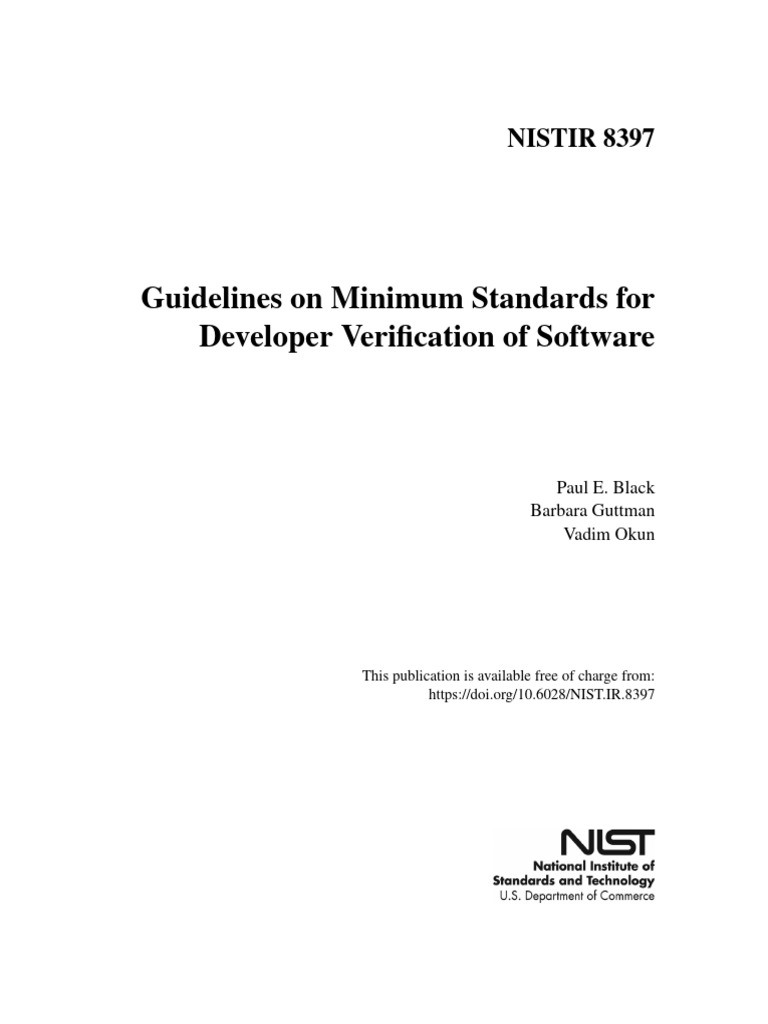 NISTIR 8397

Guidelines on Minimum Standards for Developer Verification of Software

Paul E. Black
Barbara Guttman
Vadim Okun

This publication is available free of charge from:
https://doi.org/10.6028/NIST.IR.8397

NIST
National Institute of
Standards and Technology
U.S. Department of Commerce